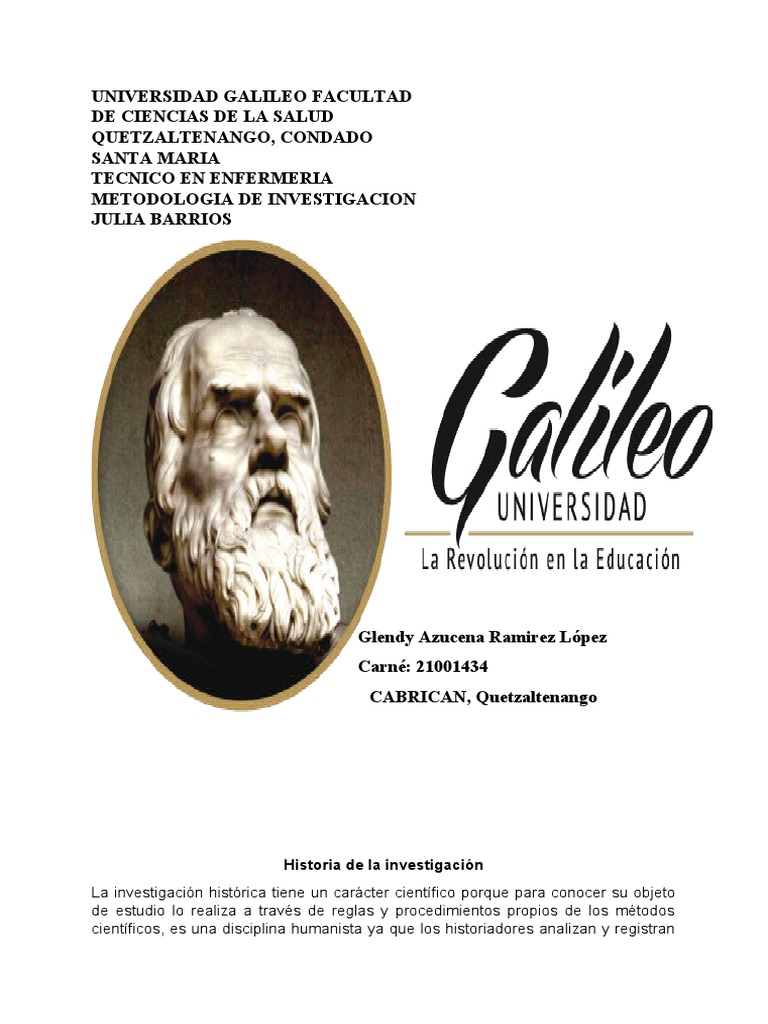 UNIVERSIDAD GALILEO FACULTAD
DE CIENCIAS DE LA SALUD
QUETZALTENANGO, CONDADO
SANTA MARIA
TECNICO EN ENFERMERIA
METODOLOGIA DE INVESTIGACION
JULIA BARRIOS

Galileo
UNIVERSIDAD
La Revolución en la Educación

Glendy Azucena Ramirez López
Carné: 21001434
CABRICAN, Quetzaltenango

Historia de la investigación

La investigación histórica tiene un carácter científico porque para conocer su objeto de estudio lo realiza a través de reglas y procedimientos propios de los métodos científicos, es una disciplina humanista ya que los historiadores analizan y registran